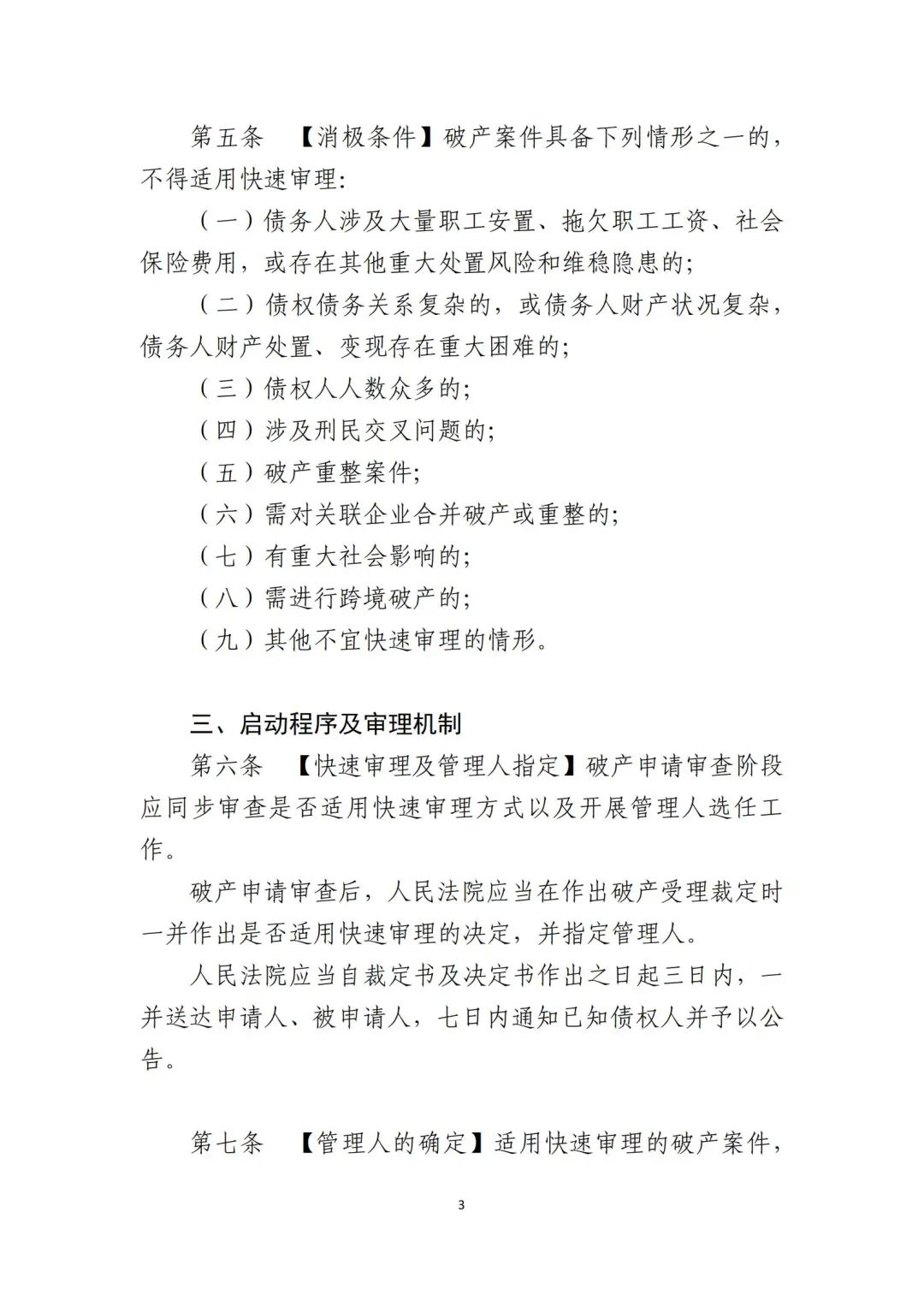 第五条 【消极条件】破产案件具备下列情形之一的，不得适用快速审理:

（一）债务人涉及大量职工安置、拖欠职工工资、社会保险费用，或存在其他重大处置风险和维稳隐患的;

（二）债权债务关系复杂的，或债务人财产状况复杂，债务人财产处置、变现存在重大困难的;

（三）债权人人数众多的;

（四）涉及刑民交叉问题的;

（五）破产重整案件;

（六）需对关联企业合并破产或重整的;

（七）有重大社会影响的;

（八）需进行跨境破产的;

（九）其他不宜快速审理的情形。

三、启动程序及审理机制

第六条 【快速审理及管理人指定】破产申请审查阶段应同步审查是否适用快速审理方式以及开展管理人选任工作。

破产申请审查后，人民法院应当在作出破产受理裁定时一并作出是否适用快速审理的决定，并指定管理人。

人民法院应当自裁定书及决定书作出之日起三日内，一并送达申请人、被申请人，七日内通知已知债权人并予以公告。

第七条 【管理人的确定】适用快速审理的破产案件，

3